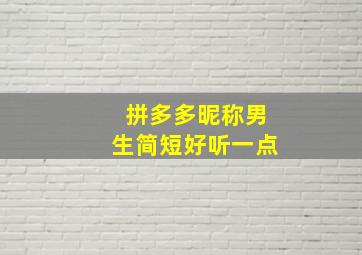 拼多多昵称男生简短好听一点